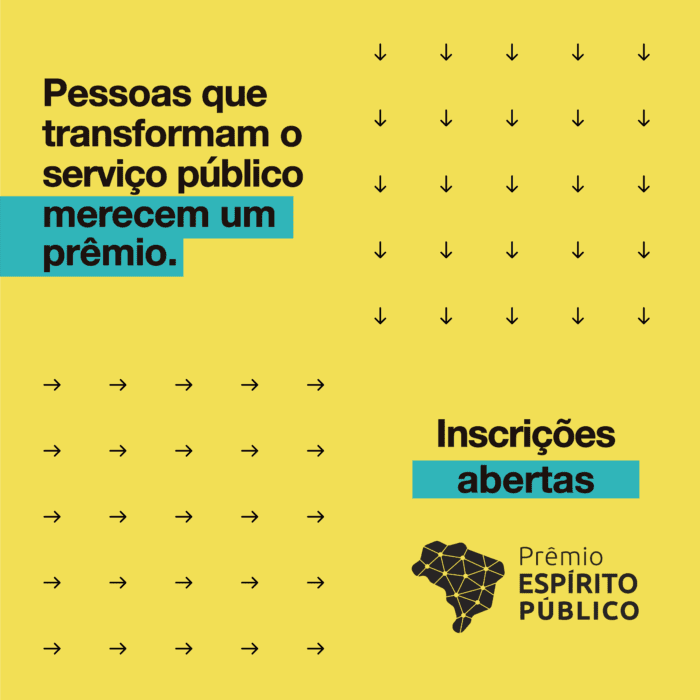 Pessoas que transformam o serviço público merecem um prêmio.

Inscrições abertas

Prêmio
ESPÍRITO
PÚBLICO